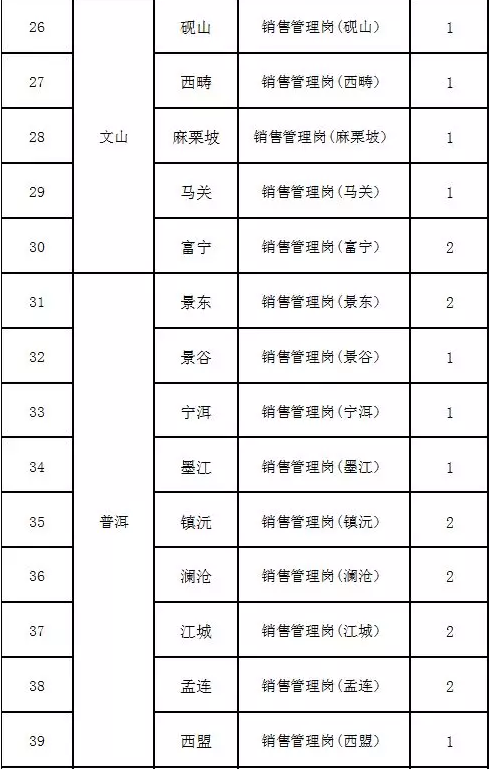 | 26 | 文山 | 砚山 | 销售管理岗(砚山) | 1 |
|---|---|---|---|---|
| 27 |  | 西畴 | 销售管理岗(西畴) | 1 |
| 28 |  | 麻栗坡 | 销售管理岗(麻栗坡) | 1 |
| 29 |  | 马关 | 销售管理岗(马关) | 1 |
| 30 |  | 富宁 | 销售管理岗(富宁) | 2 |
| 31 | 普洱 | 景东 | 销售管理岗(景东) | 2 |
| 32 |  | 景谷 | 销售管理岗(景谷) | 1 |
| 33 |  | 宁洱 | 销售管理岗(宁洱) | 1 |
| 34 |  | 墨江 | 销售管理岗(墨江) | 1 |
| 35 |  | 镇沅 | 销售管理岗(镇沅) | 2 |
| 36 |  | 澜沧 | 销售管理岗(澜沧) | 2 |
| 37 |  | 江城 | 销售管理岗(江城) | 2 |
| 38 |  | 孟连 | 销售管理岗(孟连) | 2 |
| 39 |  | 西盟 | 销售管理岗(西盟) | 1 |